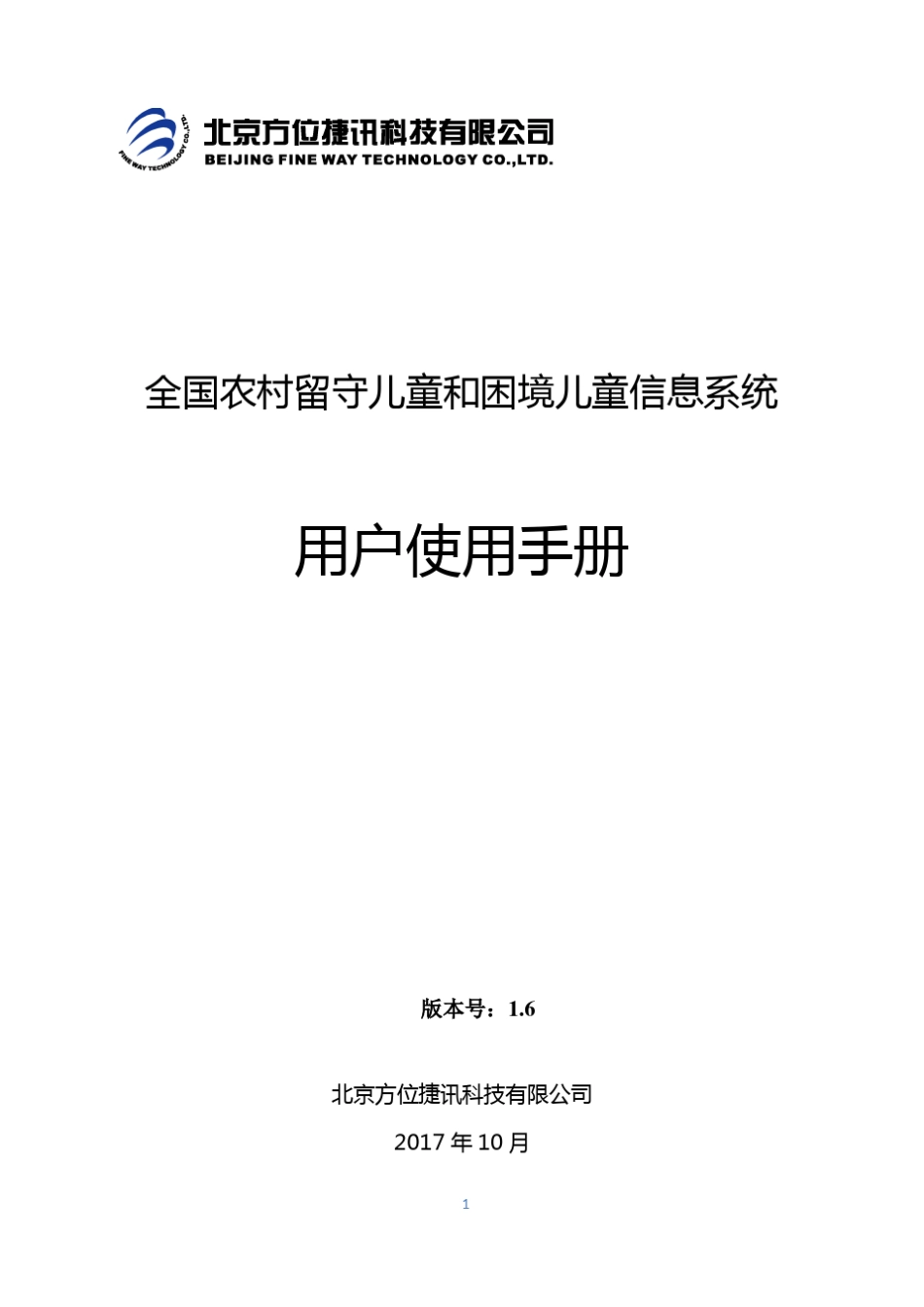 FINE WAY TECHNOLOGY CO.,LTD.

北京方位捷讯科技有限公司
BEIJING FINE WAY TECHNOLOGY CO.,LTD.

全国农村留守儿童和困境儿童信息系统

用户使用手册

版本号：1.6

北京方位捷讯科技有限公司

2017 年 10 月

1